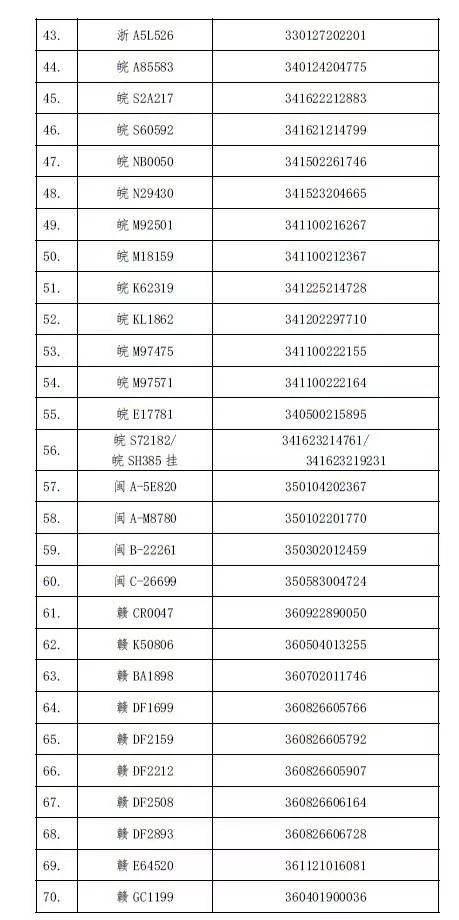 | | | |
|---|---|---|
| 43. | 浙 A5L526 | 330127202201 |
| 44. | 皖 A85583 | 340124204775 |
| 45. | 皖 S2A217 | 341622212883 |
| 46. | 皖 S60592 | 341621214799 |
| 47. | 皖 NB0050 | 341502261746 |
| 48. | 皖 N29430 | 341523204665 |
| 49. | 皖 M92501 | 341100216267 |
| 50. | 皖 M18159 | 341100212367 |
| 51. | 皖 K62319 | 341225214728 |
| 52. | 皖 KL1862 | 341202297710 |
| 53. | 皖 M97475 | 341100222155 |
| 54. | 皖 M97571 | 341100222164 |
| 55. | 皖 E17781 | 340500215895 |
| 56. | 皖 S72182/ 皖 SH385 挂 | 341623214761/ 341623219231 |
| 57. | 闽 A-5E820 | 350104202367 |
| 58. | 闽 A-M8780 | 350102201770 |
| 59. | 闽 B-22261 | 350302012459 |
| 60. | 闽 C-26699 | 350583004724 |
| 61. | 赣 CR0047 | 360922890050 |
| 62. | 赣 K50806 | 360504013255 |
| 63. | 赣 BA1898 | 360702011746 |
| 64. | 赣 DF1699 | 360826605766 |
| 65. | 赣 DF2159 | 360826605792 |
| 66. | 赣 DF2212 | 360826605907 |
| 67. | 赣 DF2508 | 360826606164 |
| 68. | 赣 DF2893 | 360826606728 |
| 69. | 赣 E64520 | 361121016081 |
| 70. | 赣 GC1199 | 360401900036 |